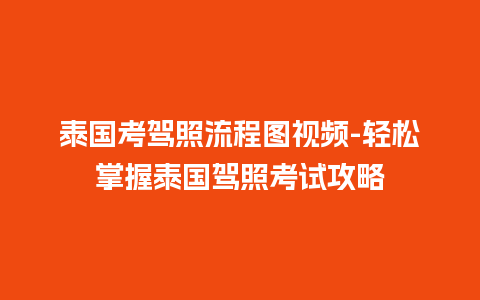 泰国考驾照流程图视频-轻松掌握泰国驾照考试攻略